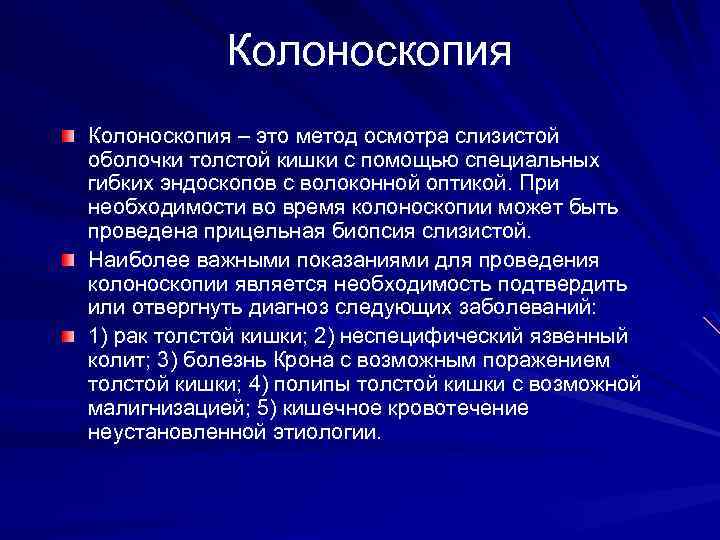 Колоноскопия

Колоноскопия – это метод осмотра слизистой оболочки толстой кишки с помощью специальных гибких эндоскопов с волоконной оптикой. При необходимости во время колоноскопии может быть проведена прицельная биопсия слизистой.

Наиболее важными показаниями для проведения колоноскопии является необходимость подтвердить или отвергнуть диагноз следующих заболеваний:

1) рак толстой кишки; 2) неспецифический язвенный колит; 3) болезнь Крона с возможным поражением толстой кишки; 4) полипы толстой кишки с возможной малигнизацией; 5) кишечное кровотечение неустановленной этиологии.